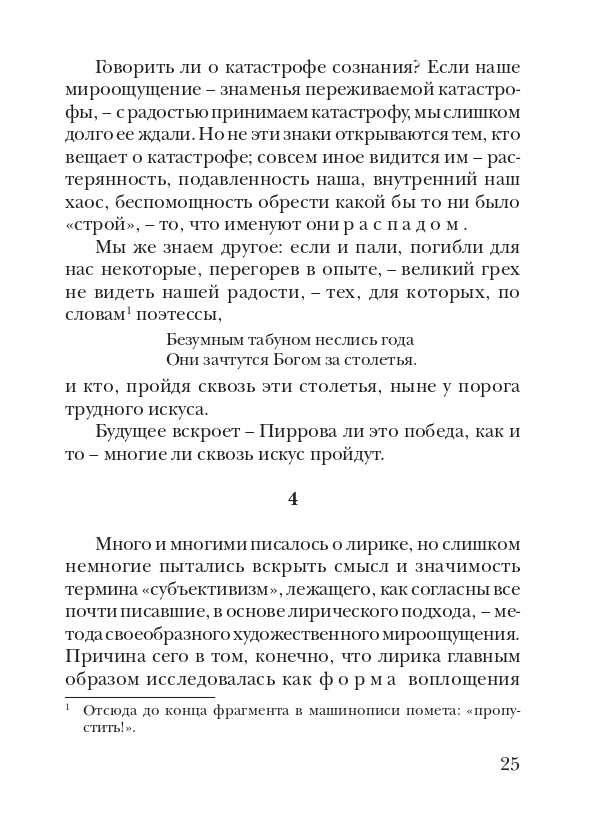 Говорить ли о катастрофе сознания? Если наше мироощущение – знаменья переживаемой катастрофы, – с радостью принимаем катастрофу, мы слишком долго ее ждали. Но не эти знаки открываются тем, кто вещает о катастрофе; совсем иное видится им – растерянность, подавленность наша, внутренний наш хаос, беспомощность обрести какой бы то ни было «строй», – то, что именуют они р а с п а д о м .

Мы же знаем другое: если и пали, погибли для нас некоторые, перегорев в опыте, – великий грех не видеть нашей радости, – тех, для которых, по словам$^1$ поэтессы,

Безумным табуном неслись года
Они зачтутся Богом за столетья.

и кто, пройдя сквозь эти столетья, ныне у порога трудного искуса.

Будущее вскроет – Пиррова ли это победа, как и то – многие ли сквозь искус пройдут.

4

Много и многими писалось о лирике, но слишком немногие пытались вскрыть смысл и значимость термина «субъективизм», лежащего, как согласны все почти писавшие, в основе лирического подхода, – метода своеобразного художественного мироощущения. Причина сего в том, конечно, что лирика главным образом исследовалась как ф о р м а воплощения

$^1$ Отсюда до конца фрагмента в машинописи помета: «пропустить!».

25